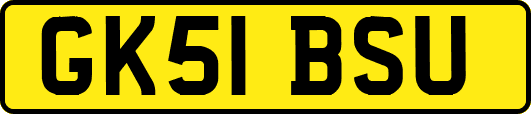 GK51 BSU